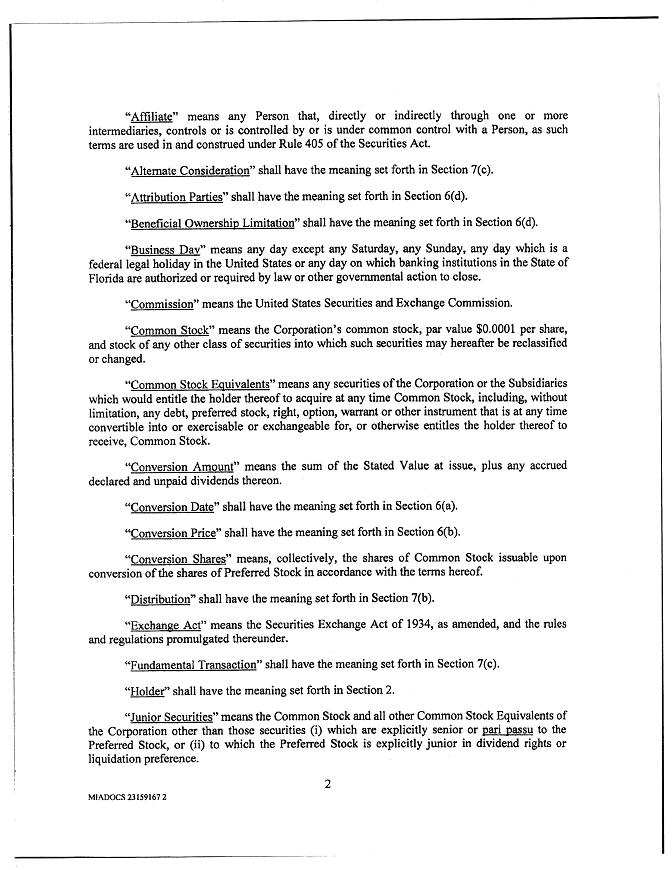 "Affiliate" means any Person that, directly or indirectly through one or more intermediaries, controls or is controlled by or is under common control with a Person, as such terms are used in and construed under Rule 405 of the Securities Act.

"Alternate Consideration" shall have the meaning set forth in Section 7(c).

"Attribution Parties" shall have the meaning set forth in Section 6(d).

"Beneficial Ownership Limitation" shall have the meaning set forth in Section 6(d).

"Business Day" means any day except any Saturday, any Sunday, any day which is a federal legal holiday in the United States or any day on which banking institutions in the State of Florida are authorized or required by law or other governmental action to close.

"Commission" means the United States Securities and Exchange Commission.

"Common Stock" means the Corporation's common stock, par value $0.0001 per share, and stock of any other class of securities into which such securities may hereafter be reclassified or changed.

"Common Stock Equivalents" means any securities of the Corporation or the Subsidiaries which would entitle the holder thereof to acquire at any time Common Stock, including, without limitation, any debt, preferred stock, right, option, warrant or other instrument that is at any time convertible into or exercisable or exchangeable for, or otherwise entitles the holder thereof to receive, Common Stock.

"Conversion Amount" means the sum of the Stated Value at issue, plus any accrued declared and unpaid dividends thereon.

"Conversion Date" shall have the meaning set forth in Section 6(a).

"Conversion Price" shall have the meaning set forth in Section 6(b).

"Conversion Shares" means, collectively, the shares of Common Stock issuable upon conversion of the shares of Preferred Stock in accordance with the terms hereof.

"Distribution" shall have the meaning set forth in Section 7(b).

"Exchange Act" means the Securities Exchange Act of 1934, as amended, and the rules and regulations promulgated thereunder.

"Fundamental Transaction" shall have the meaning set forth in Section 7(c).

"Holder" shall have the meaning set forth in Section 2.

"Junior Securities" means the Common Stock and all other Common Stock Equivalents of the Corporation other than those securities (i) which are explicitly senior or pari passu to the Preferred Stock, or (ii) to which the Preferred Stock is explicitly junior in dividend rights or liquidation preference.

2

MIADOCS 23159167 2